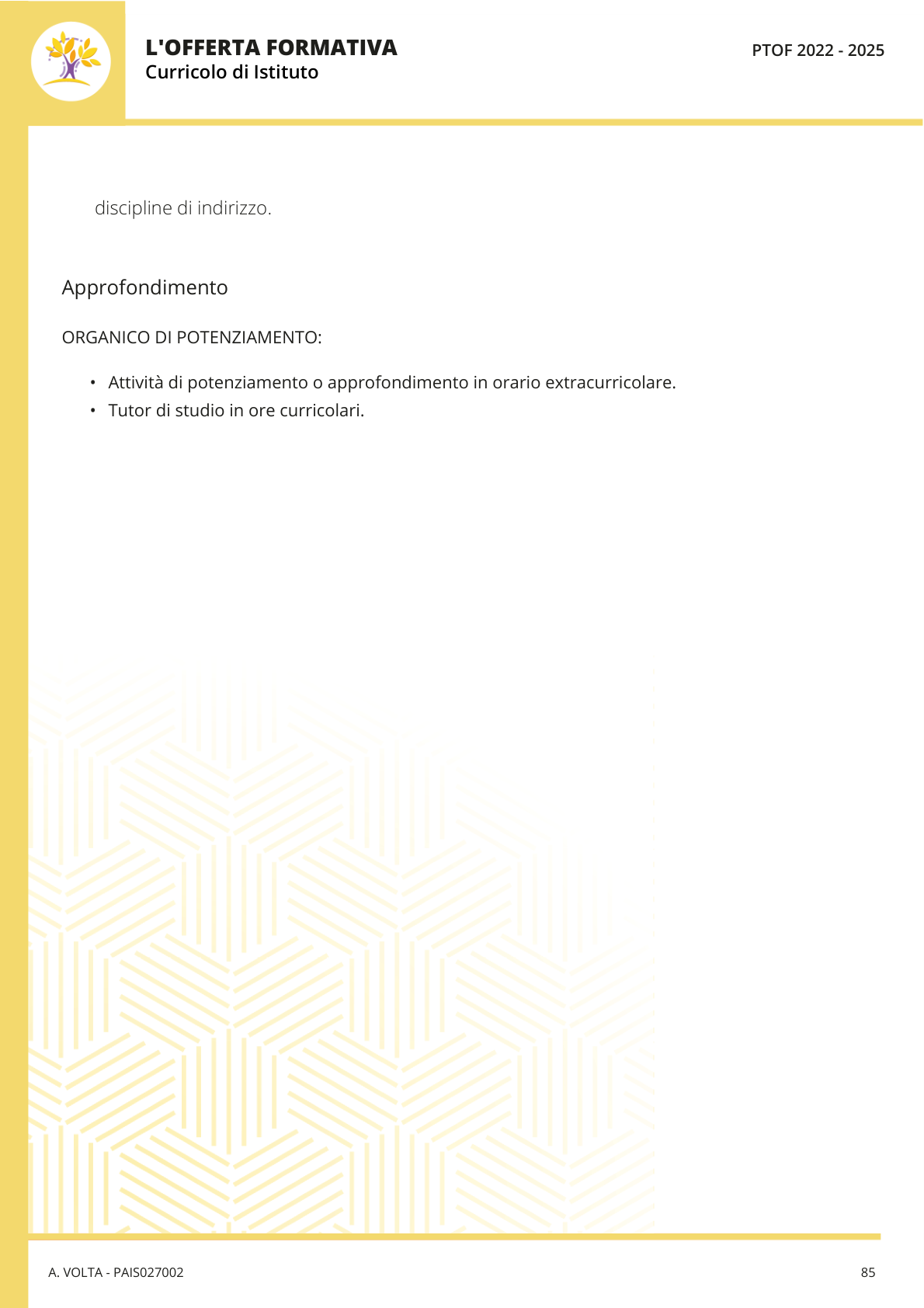 L'OFFERTA FORMATIVA
Curricolo di Istituto

PTOF 2022 - 2025

discipline di indirizzo.

Approfondimento

ORGANICO DI POTENZIAMENTO:

• Attività di potenziamento o approfondimento in orario extracurricolare.
• Tutor di studio in ore curricolari.

A. VOLTA - PAIS027002

85